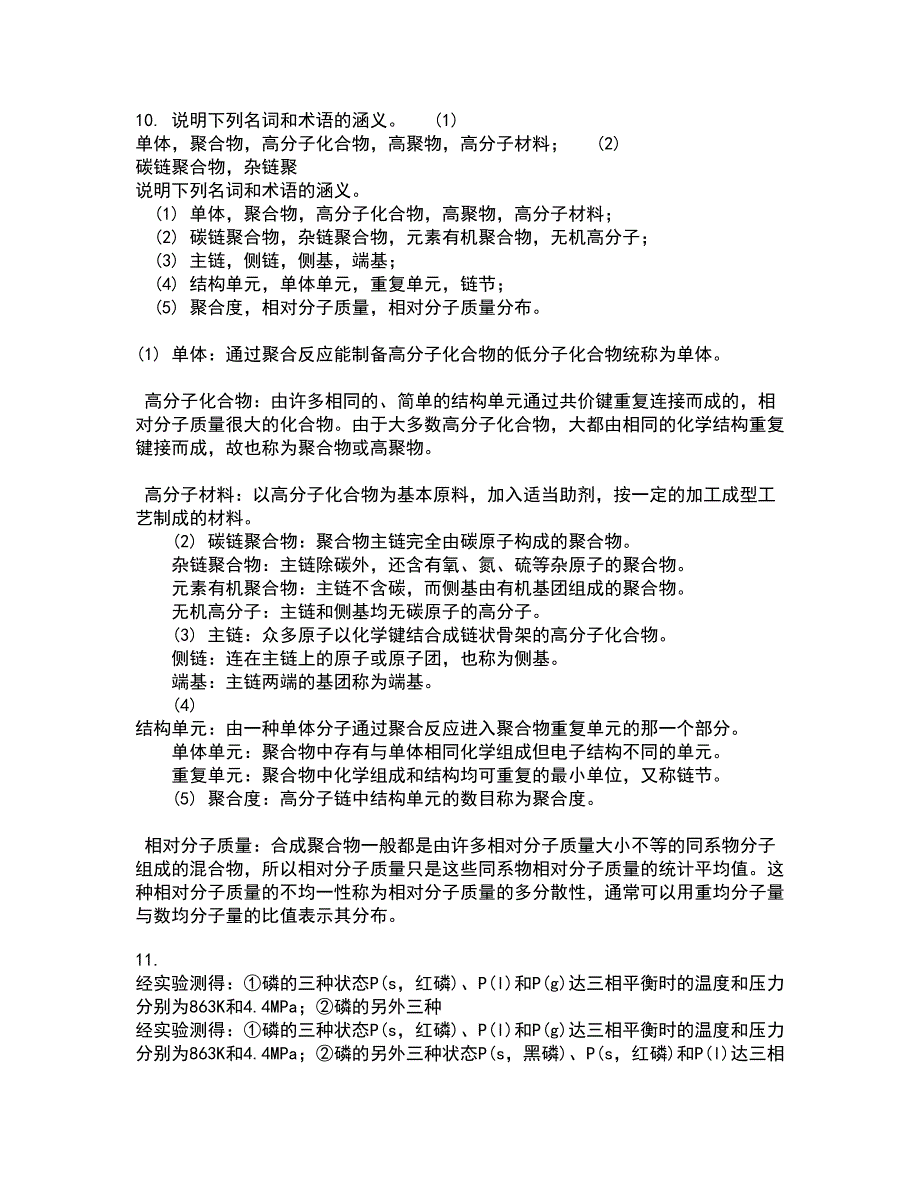 10. 说明下列名词和术语的涵义。 (1)
单体，聚合物，高分子化合物，高聚物，高分子材料； (2)
碳链聚合物，杂链聚
说明下列名词和术语的涵义。
(1) 单体，聚合物，高分子化合物，高聚物，高分子材料；
(2) 碳链聚合物，杂链聚合物，元素有机聚合物，无机高分子；
(3) 主链，侧链，侧基，端基；
(4) 结构单元，单体单元，重复单元，链节；
(5) 聚合度，相对分子质量，相对分子质量分布。

(1) 单体：通过聚合反应能制备高分子化合物的低分子化合物统称为单体。

高分子化合物：由许多相同的、简单的结构单元通过共价键重复连接而成的，相对分子质量很大的化合物。由于大多数高分子化合物，大都由相同的化学结构重复键接而成，故也称为聚合物或高聚物。

高分子材料：以高分子化合物为基本原料，加入适当助剂，按一定的加工成型工艺制成的材料。
(2) 碳链聚合物：聚合物主链完全由碳原子构成的聚合物。
杂链聚合物：主链除碳外，还含有氧、氮、硫等杂原子的聚合物。
元素有机聚合物：主链不含碳，而侧基由有机基团组成的聚合物。
无机高分子：主链和侧基均无碳原子的高分子。
(3) 主链：众多原子以化学键结合成链状骨架的高分子化合物。
侧链：连在主链上的原子或原子团，也称为侧基。
端基：主链两端的基团称为端基。
(4)
结构单元：由一种单体分子通过聚合反应进入聚合物重复单元的那一个部分。
单体单元：聚合物中存有与单体相同化学组成但电子结构不同的单元。
重复单元：聚合物中化学组成和结构均可重复的最小单位，又称链节。
(5) 聚合度：高分子链中结构单元的数目称为聚合度。

相对分子质量：合成聚合物一般都是由许多相对分子质量大小不等的同系物分子组成的混合物，所以相对分子质量只是这些同系物相对分子质量的统计平均值。这种相对分子质量的不均一性称为相对分子质量的多分散性，通常可以用重均分子量与数均分子量的比值表示其分布。

11.
经实验测得：①磷的三种状态P(s，红磷)、P(l)和P(g)达三相平衡时的温度和压力分别为863K和4.4MPa；②磷的另外三种
经实验测得：①磷的三种状态P(s，红磷)、P(l)和P(g)达三相平衡时的温度和压力分别为863K和4.4MPa；②磷的另外三种状态P(s，黑磷)、P(s，红磷)和P(l)达三相